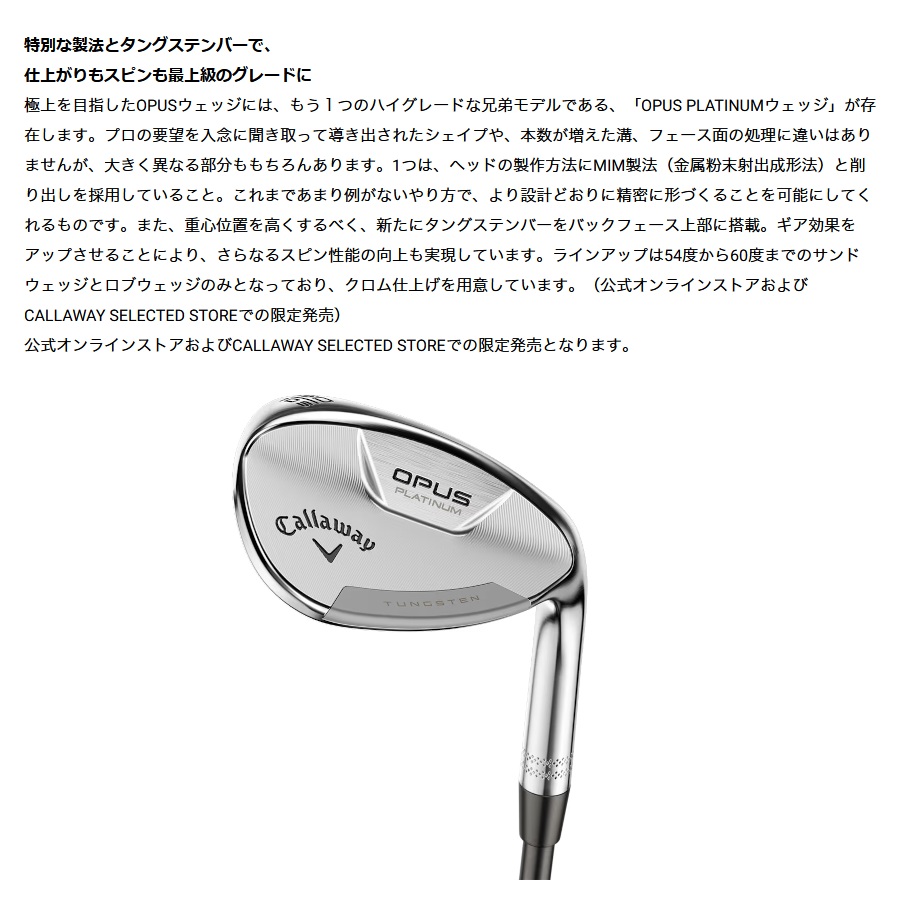 特別な製法とタングステンバーで、
仕上がりもスピンも最上級のグレードに

極上を目指したOPUSウェッジには、もう１つのハイグレードな兄弟モデルである、「OPUS PLATINUMウェッジ」が存在します。プロの要望を入念に聞き取って導き出されたシェイプや、本数が増えた溝、フェース面の処理に違いはありませんが、大きく異なる部分ももちろんあります。1つは、ヘッドの製作方法にMIM製法（金属粉末射出成形法）と削り出しを採用していること。これまであまり例がないやり方で、より設計どおりに精密に形づくることを可能にしてくれるものです。また、重心位置を高くするべく、新たにタングステンバーをバックフェース上部に搭載。ギア効果をアップさせることにより、さらなるスピン性能の向上も実現しています。ラインアップは54度から60度までのサンドウェッジとロブウェッジのみとなっており、クロム仕上げを用意しています。（公式オンラインストアおよびCALLAWAY SELECTED STOREでの限定発売）
公式オンラインストアおよびCALLAWAY SELECTED STOREでの限定発売となります。

OPUS
PLATINUM
Callaway
TUNGSTEN